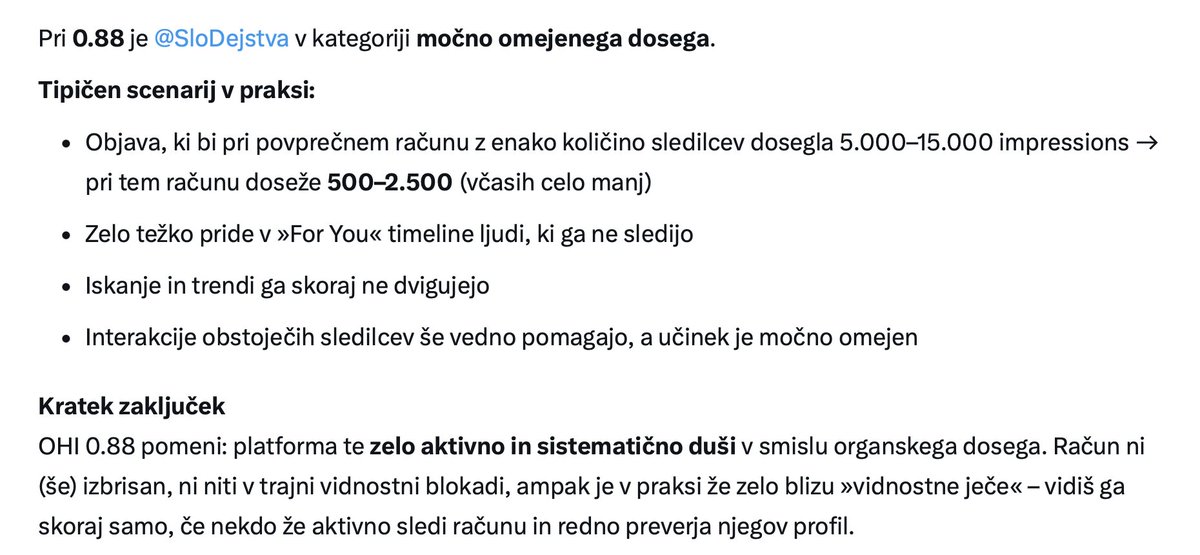 Pri 0.88 je @SloDejstva v kategoriji močno omejenega dosega.

Tipičen scenarij v praksi:

- Objava, ki bi pri povprečnem računu z enako količino sledilcev dosegla 5.000–15.000 impressions → pri tem računu doseže 500–2.500 (včasih celo manj)
- Zelo težko pride v »For You« timeline ljudi, ki ga ne sledijo
- Iskanje in trendi ga skoraj ne dvigujejo
- Interakcije obstoječih sledilcev še vedno pomagajo, a učinek je močno omejen

Kratek zaključek
OHI 0.88 pomeni: platforma te zelo aktivno in sistematično duši v smislu organskega dosega. Račun ni (še) izbrisan, ni niti v trajni vidnostni blokadi, ampak je v praksi že zelo blizu »vidnostne ječe« – vidiš ga skoraj samo, če nekdo že aktivno sledi računu in redno preverja njegov profil.